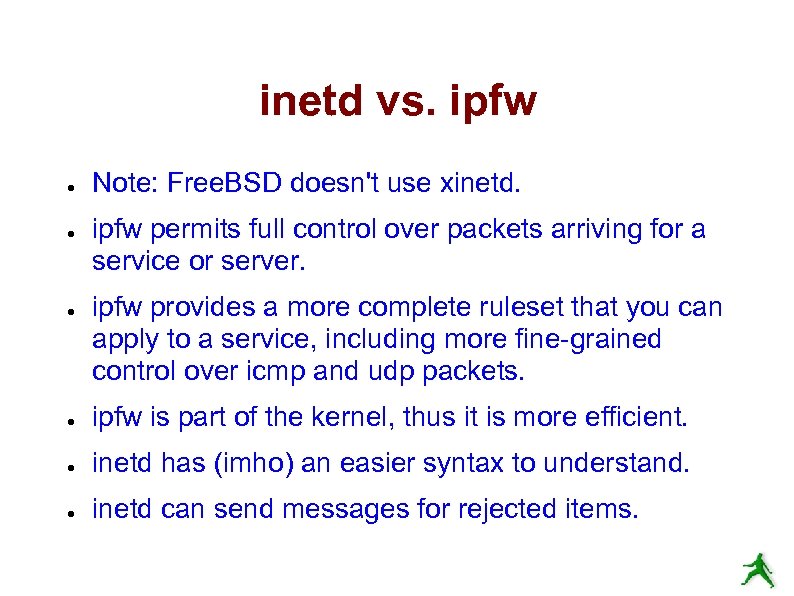 inetd vs. ipfw

- Note: FreeBSD doesn't use xinetd.
- ipfw permits full control over packets arriving for a service or server.
- ipfw provides a more complete ruleset that you can apply to a service, including more fine-grained control over icmp and udp packets.
- ipfw is part of the kernel, thus it is more efficient.
- inetd has (imho) an easier syntax to understand.
- inetd can send messages for rejected items.